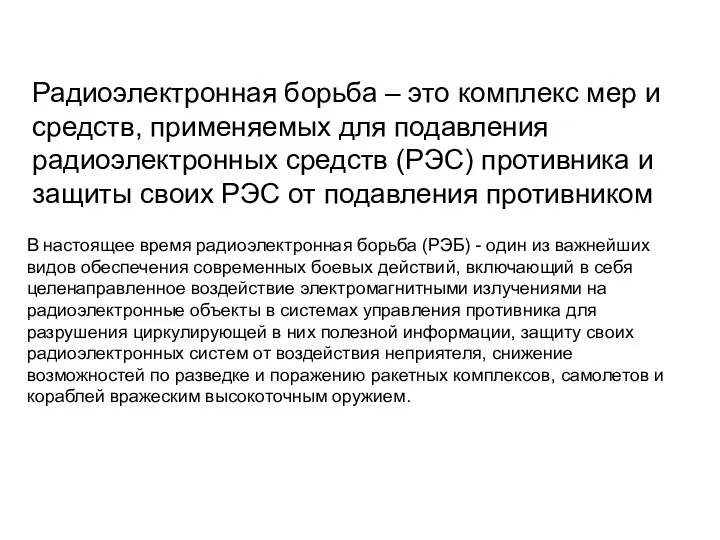 Радиоэлектронная борьба – это комплекс мер и средств, применяемых для подавления радиоэлектронных средств (РЭС) противника и защиты своих РЭС от подавления противником

В настоящее время радиоэлектронная борьба (РЭБ) - один из важнейших видов обеспечения современных боевых действий, включающий в себя целенаправленное воздействие электромагнитными излучениями на радиоэлектронные объекты в системах управления противника для разрушения циркулирующей в них полезной информации, защиту своих радиоэлектронных систем от воздействия неприятеля, снижение возможностей по разведке и поражению ракетных комплексов, самолетов и кораблей вражеским высокоточным оружием.